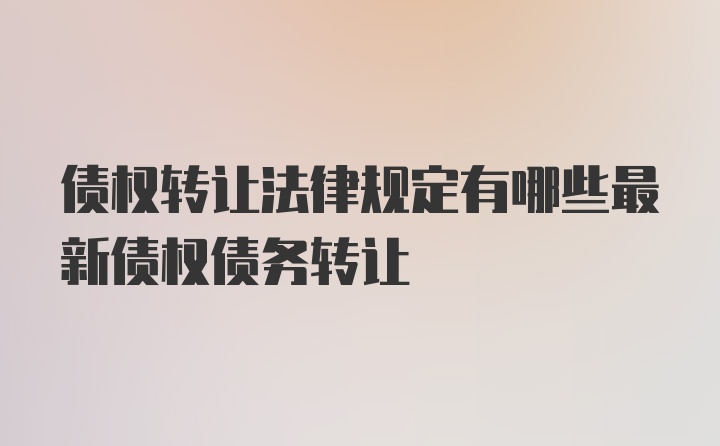 债权转让法律规定有哪些最新债权债务转让